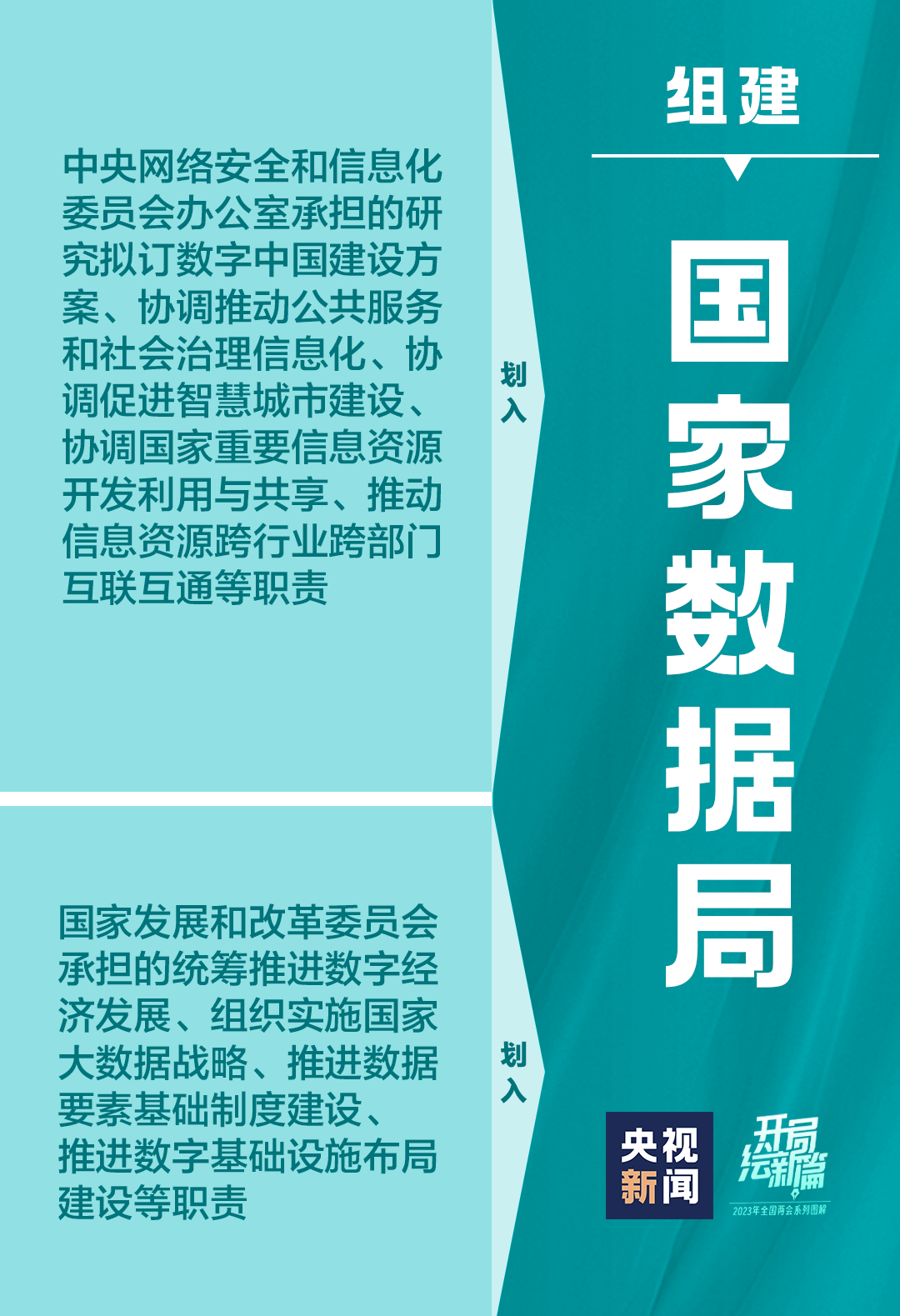 中央网络安全和信息化委员会办公室承担的研究拟订数字中国建设方案、协调推动公共服务和社会治理信息化、协调促进智慧城市建设、协调国家重要信息资源开发利用与共享、推动信息资源跨行业跨部门互联互通等职责

划入

国家发展和改革委员会承担的统筹推进数字经济发展、组织实施国家大数据战略、推进数据要素基础制度建设、推进数字基础设施布局建设等职责

划入

组建

国家数据局

央视新闻

开局绘新篇
2023年全国两会系列图解